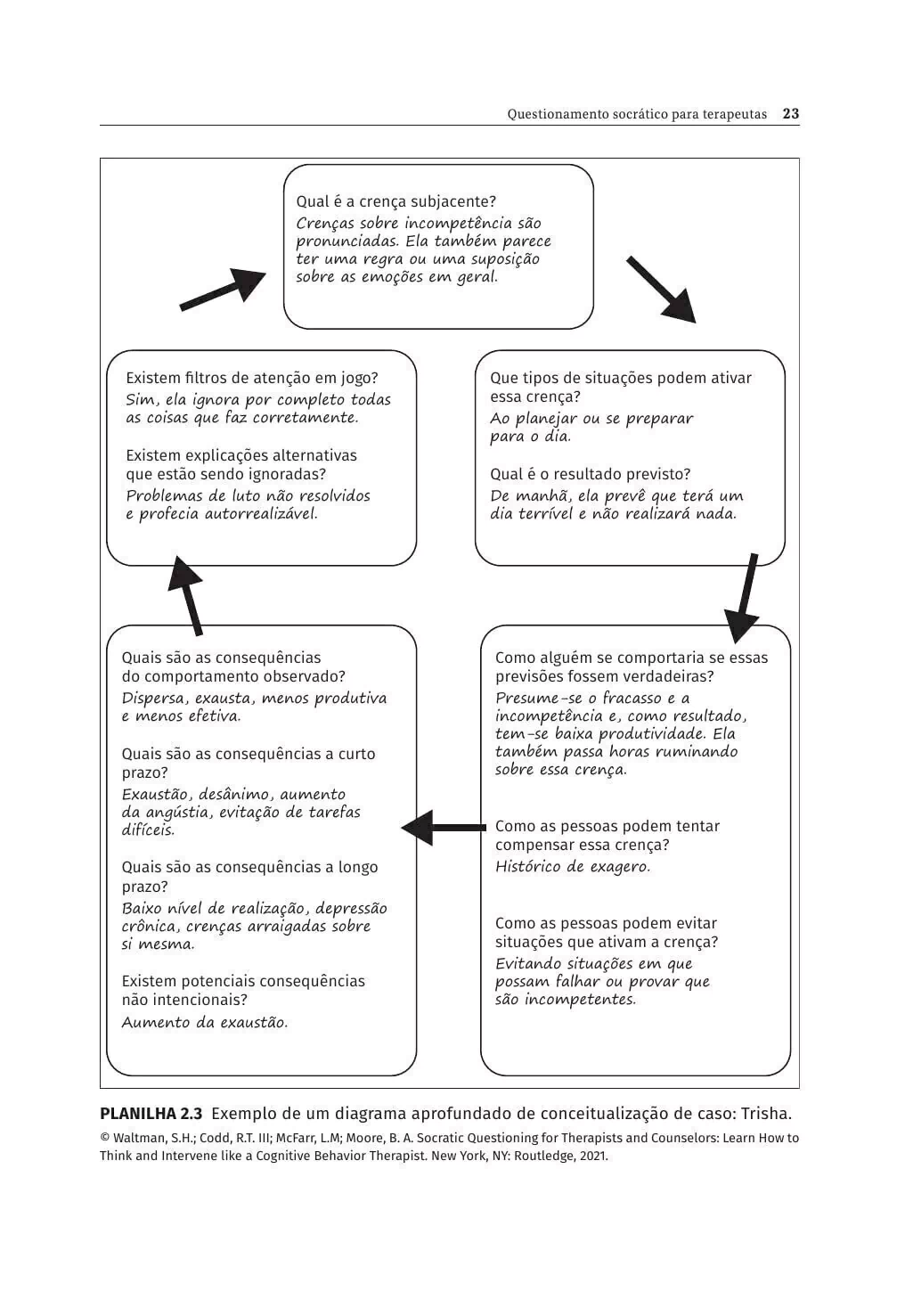 Questionamento socrático para terapeutas 23

Qual é a crença subjacente?
Crenças sobre incompetência são pronunciadas. Ela também parece ter uma regra ou uma suposição sobre as emoções em geral.

Que tipos de situações podem ativar essa crença?
Ao planejar ou se preparar para o dia.

Qual é o resultado previsto?
De manhã, ela prevê que terá um dia terrível e não realizará nada.

Como alguém se comportaria se essas previsões fossem verdadeiras?
Presume-se o fracasso e a incompetência e, como resultado, tem-se baixa produtividade. Ela também passa horas ruminando sobre essa crença.

Como as pessoas podem tentar compensar essa crença?
Histórico de exagero.

Como as pessoas podem evitar situações que ativam a crença?
Evitando situações em que possam falhar ou provar que são incompetentes.

Quais são as consequências do comportamento observado?
Dispersa, exausta, menos produtiva e menos efetiva.

Quais são as consequências a curto prazo?
Exaustão, desânimo, aumento da angústia, evitação de tarefas difíceis.

Quais são as consequências a longo prazo?
Baixo nível de realização, depressão crônica, crenças arraigadas sobre si mesma.

Existem potenciais consequências não intencionais?
Aumento da exaustão.

Existem filtros de atenção em jogo?
Sim, ela ignora por completo todas as coisas que faz corretamente.

Existem explicações alternativas que estão sendo ignoradas?
Problemas de luto não resolvidos e profecia autorrealizável.

PLANILHA 2.3 Exemplo de um diagrama aprofundado de conceitualização de caso: Trisha.
© Waltman, S.H.; Codd, R.T. III; McFarr, L.M; Moore, B. A. Socratic Questioning for Therapists and Counselors: Learn How to Think and Intervene like a Cognitive Behavior Therapist. New York, NY: Routledge, 2021.